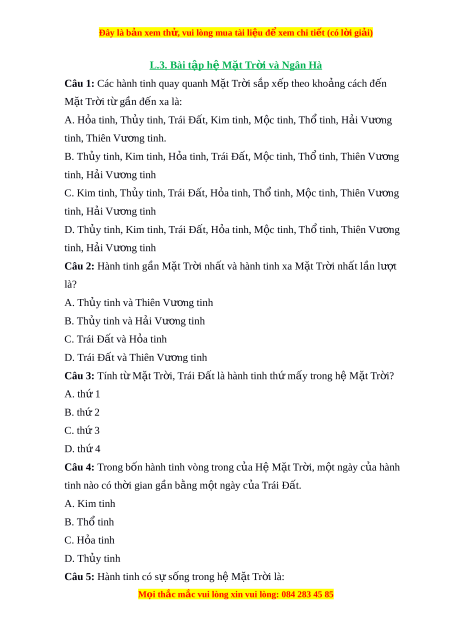 Đây là bản xem thử, vui lòng mua tài liệu để xem chi tiết (có lời giải)

L.3. Bài tập hệ Mặt Trời và Ngân Hà

Câu 1: Các hành tinh quay quanh Mặt Trời sắp xếp theo khoảng cách đến Mặt Trời từ gần đến xa là:

A. Hỏa tinh, Thủy tinh, Trái Đất, Kim tinh, Mộc tinh, Thổ tinh, Hải Vương tinh, Thiên Vương tinh.

B. Thủy tinh, Kim tinh, Hỏa tinh, Trái Đất, Mộc tinh, Thổ tinh, Thiên Vương tinh, Hải Vương tinh

C. Kim tinh, Thủy tinh, Trái Đất, Hỏa tinh, Thổ tinh, Mộc tinh, Thiên Vương tinh, Hải Vương tinh

D. Thủy tinh, Kim tinh, Trái Đất, Hỏa tinh, Mộc tinh, Thổ tinh, Thiên Vương tinh, Hải Vương tinh

Câu 2: Hành tinh gần Mặt Trời nhất và hành tinh xa Mặt Trời nhất lần lượt là?

A. Thủy tinh và Thiên Vương tinh

B. Thủy tinh và Hải Vương tinh

C. Trái Đất và Hỏa tinh

D. Trái Đất và Thiên Vương tinh

Câu 3: Tính từ Mặt Trời, Trái Đất là hành tinh thứ mấy trong hệ Mặt Trời?

A. thứ 1

B. thứ 2

C. thứ 3

D. thứ 4

Câu 4: Trong bốn hành tinh vòng trong của Hệ Mặt Trời, một ngày của hành tinh nào có thời gian gần bằng một ngày của Trái Đất.

A. Kim tinh

B. Thổ tinh

C. Hỏa tinh

D. Thủy tinh

Câu 5: Hành tinh có sự sống trong hệ Mặt Trời là:

Mọi thắc mắc vui lòng xin vui lòng: 084 283 45 85